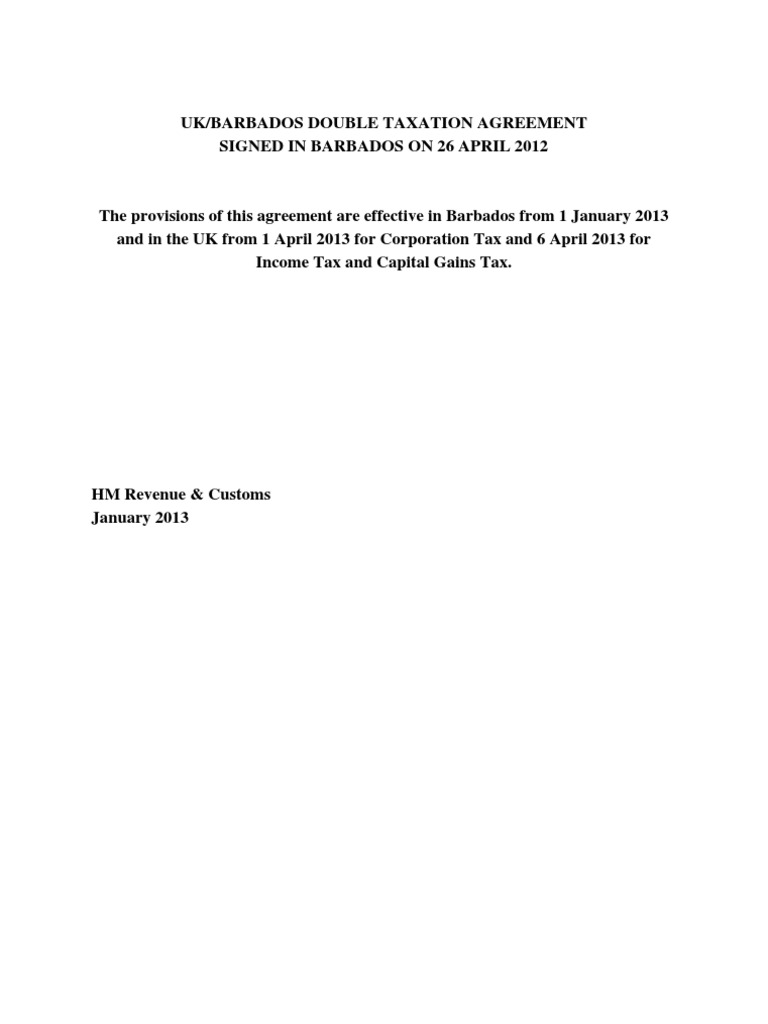 UK/BARBADOS DOUBLE TAXATION AGREEMENT
SIGNED IN BARBADOS ON 26 APRIL 2012

The provisions of this agreement are effective in Barbados from 1 January 2013 and in the UK from 1 April 2013 for Corporation Tax and 6 April 2013 for Income Tax and Capital Gains Tax.

HM Revenue & Customs
January 2013